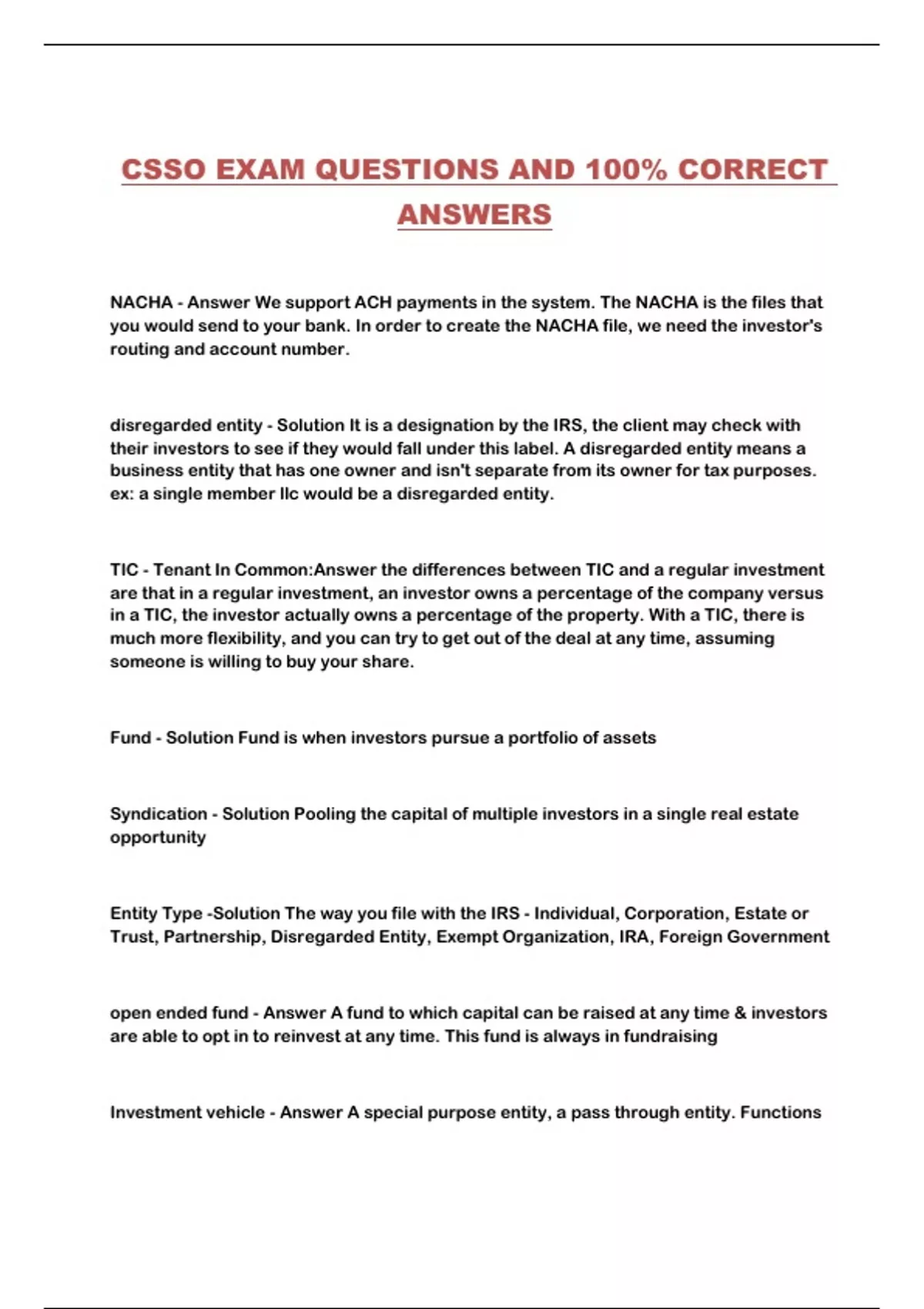 CSSO EXAM QUESTIONS AND 100% CORRECT ANSWERS

NACHA - Answer We support ACH payments in the system. The NACHA is the files that you would send to your bank. In order to create the NACHA file, we need the investor's routing and account number.

disregarded entity - Solution It is a designation by the IRS, the client may check with their investors to see if they would fall under this label. A disregarded entity means a business entity that has one owner and isn't separate from its owner for tax purposes. ex: a single member llc would be a disregarded entity.

TIC - Tenant In Common:Answer the differences between TIC and a regular investment are that in a regular investment, an investor owns a percentage of the company versus in a TIC, the investor actually owns a percentage of the property. With a TIC, there is much more flexibility, and you can try to get out of the deal at any time, assuming someone is willing to buy your share.

Fund - Solution Fund is when investors pursue a portfolio of assets

Syndication - Solution Pooling the capital of multiple investors in a single real estate opportunity

Entity Type -Solution The way you file with the IRS - Individual, Corporation, Estate or Trust, Partnership, Disregarded Entity, Exempt Organization, IRA, Foreign Government

open ended fund - Answer A fund to which capital can be raised at any time & investors are able to opt in to reinvest at any time. This fund is always in fundraising

Investment vehicle - Answer A special purpose entity, a pass through entity. Functions